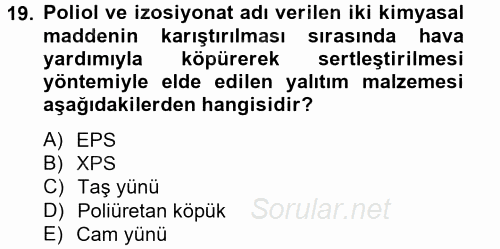 19. Poliol ve izosiyonat adı verilen iki kimyasal maddenin karıştırılması sırasında hava yardımıyla köpürerek sertleştirilmesi yöntemiyle elde edilen yalıtım malzemesi aşağıdakilerden hangisidir?

A) EPS
B) XPS
C) Taş yünü
D) Poliüretan köpük
E) Cam yünü

Sorular.net